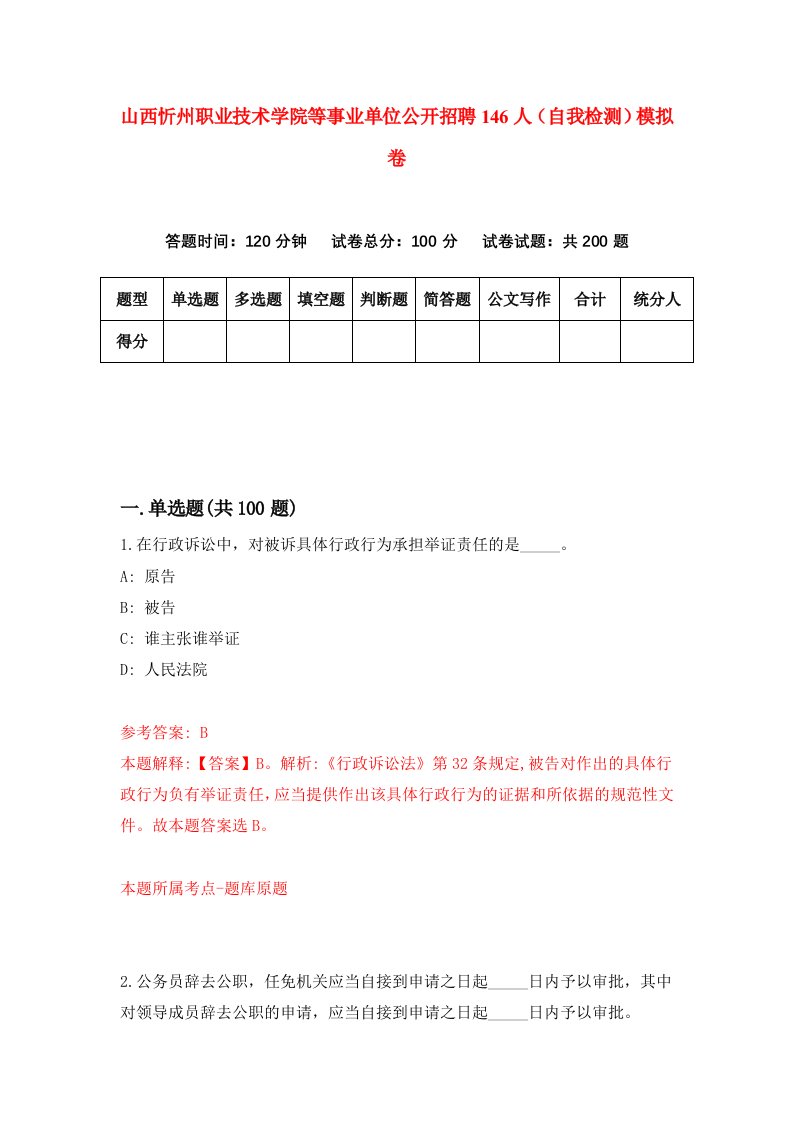 山西忻州职业技术学院等事业单位公开招聘146人（自我检测）模拟卷

答题时间：120分钟　试卷总分：100分　试卷试题：共200题

| 题型 | 单选题 | 多选题 | 填空题 | 判断题 | 简答题 | 公文写作 | 合计 | 统分人 |
|---|---|---|---|---|---|---|---|---|
| 得分 | | | | | | | | |

一.单选题(共100题)

1.在行政诉讼中，对被诉具体行政行为承担举证责任的是_____。

A: 原告

B: 被告

C: 谁主张谁举证

D: 人民法院

参考答案: B

本题解释:【答案】B。解析:《行政诉讼法》第32条规定,被告对作出的具体行政行为负有举证责任,应当提供作出该具体行政行为的证据和所依据的规范性文件。故本题答案选B。

本题所属考点-题库原题

2.公务员辞去公职，任免机关应当自接到申请之日起_____日内予以审批，其中对领导成员辞去公职的申请，应当自接到申请之日起_____日内予以审批。